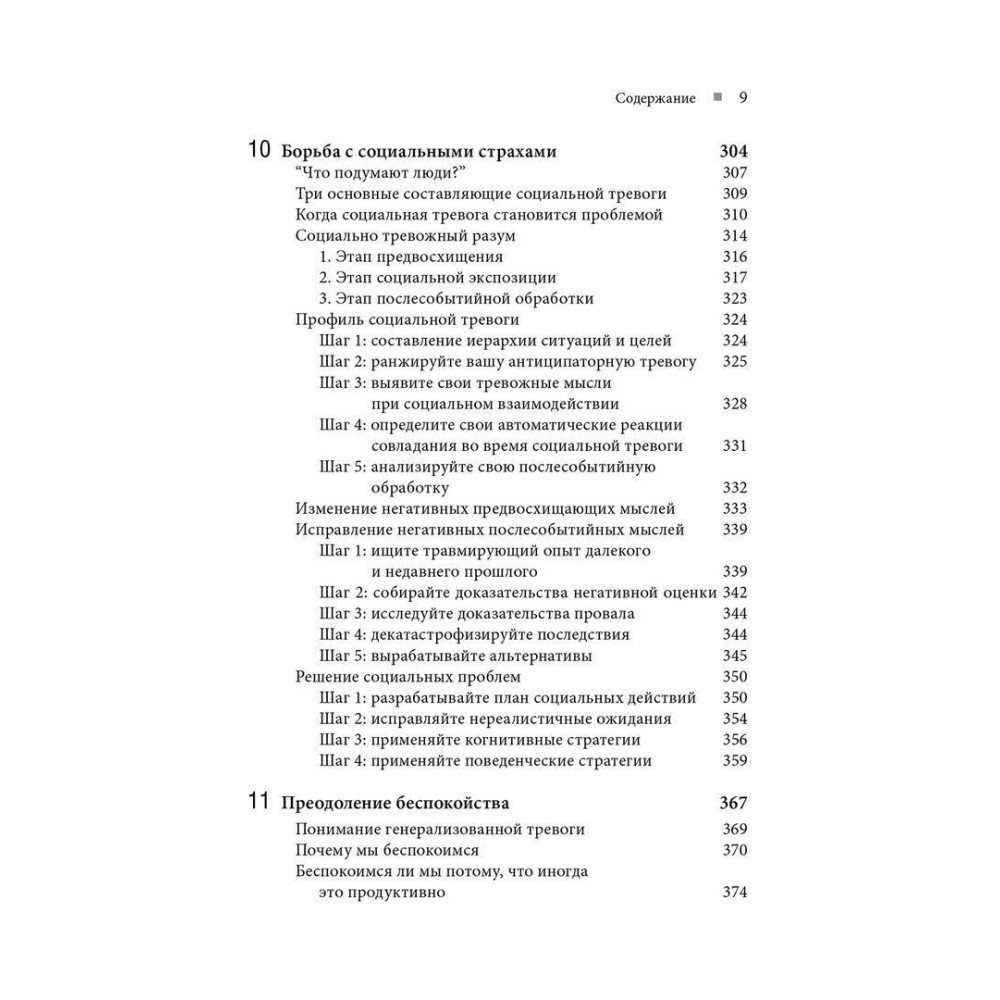 Содержание ■ 9

10 Борьба с социальными страхами 304
“Что подумают люди?” 307
Три основные составляющие социальной тревоги 309
Когда социальная тревога становится проблемой 310
Социально тревожный разум 314
1. Этап предвосхищения 316
2. Этап социальной экспозиции 317
3. Этап послесобытийной обработки 323
Профиль социальной тревоги 324
Шаг 1: составление иерархии ситуаций и целей 324
Шаг 2: ранжируйте вашу антиципаторную тревогу 325
Шаг 3: выявите свои тревожные мысли при социальном взаимодействии 328
Шаг 4: определите свои автоматические реакции совладания во время социальной тревоги 331
Шаг 5: анализируйте свою послесобытийную обработку 332
Изменение негативных предвосхищающих мыслей 333
Исправление негативных послесобытийных мыслей 339
Шаг 1: ищите травмирующий опыт далекого и недавнего прошлого 339
Шаг 2: собирайте доказательства негативной оценки 342
Шаг 3: исследуйте доказательства провала 344
Шаг 4: декатастрофизируйте последствия 344
Шаг 5: вырабатывайте альтернативы 345
Решение социальных проблем 350
Шаг 1: разрабатывайте план социальных действий 350
Шаг 2: исправляйте нереалистичные ожидания 354
Шаг 3: применяйте когнитивные стратегии 356
Шаг 4: применяйте поведенческие стратегии 359

11 Преодоление беспокойства 367
Понимание генерализованной тревоги 369
Почему мы беспокоимся 370
Беспокоимся ли мы потому, что иногда это продуктивно 374